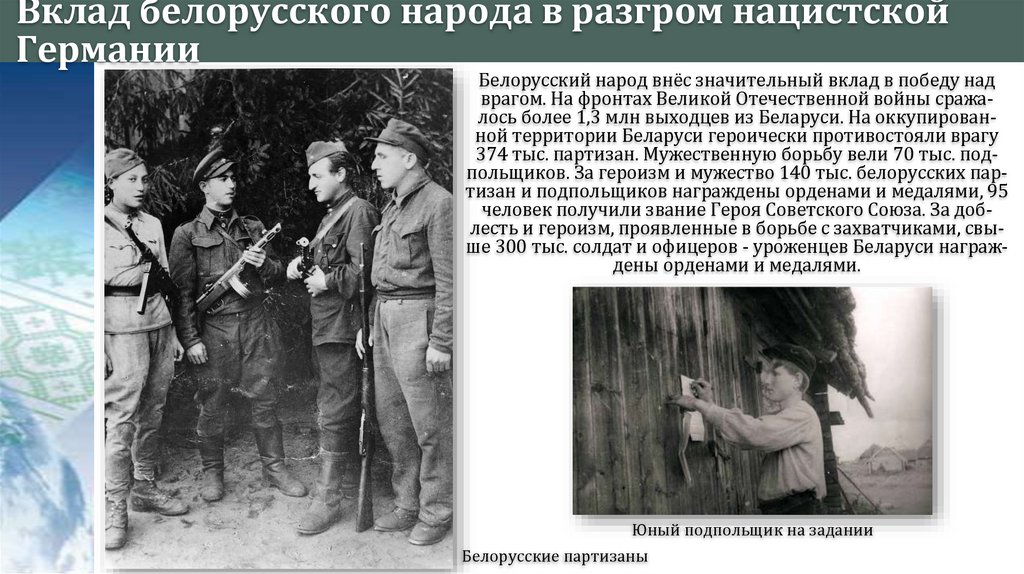 Вклад белорусского народа в разгром нацистской Германии

Белорусский народ внёс значительный вклад в победу над врагом. На фронтах Великой Отечественной войны сражалось более 1,3 млн выходцев из Беларуси. На оккупированной территории Беларуси героически противостояли врагу 374 тыс. партизан. Мужественную борьбу вели 70 тыс. подпольщиков. За героизм и мужество 140 тыс. белорусских партизан и подпольщиков награждены орденами и медалями, 95 человек получили звание Героя Советского Союза. За доблесть и героизм, проявленные в борьбе с захватчиками, свыше 300 тыс. солдат и офицеров - уроженцев Беларуси награждены орденами и медалями.

Юный подпольщик на задании

Белорусские партизаны